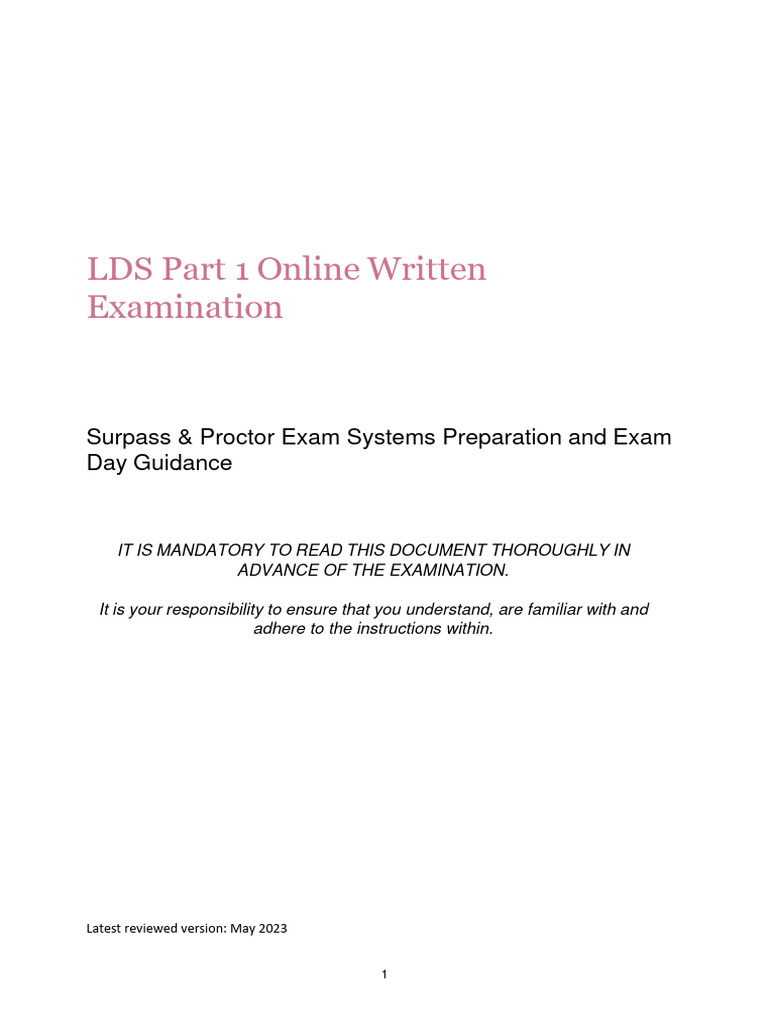 LDS Part 1 Online Written Examination

Surpass & Proctor Exam Systems Preparation and Exam Day Guidance

IT IS MANDATORY TO READ THIS DOCUMENT THOROUGHLY IN ADVANCE OF THE EXAMINATION.

It is your responsibility to ensure that you understand, are familiar with and adhere to the instructions within.

Latest reviewed version: May 2023

1